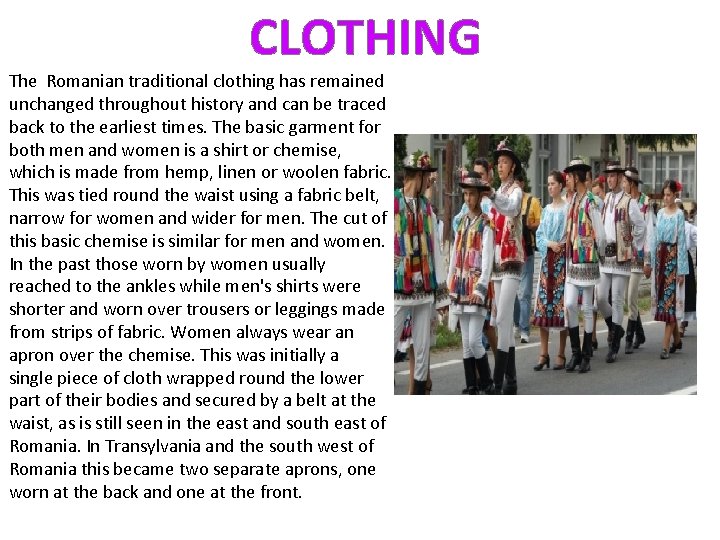 CLOTHING

The Romanian traditional clothing has remained unchanged throughout history and can be traced back to the earliest times. The basic garment for both men and women is a shirt or chemise, which is made from hemp, linen or woolen fabric. This was tied round the waist using a fabric belt, narrow for women and wider for men. The cut of this basic chemise is similar for men and women. In the past those worn by women usually reached to the ankles while men's shirts were shorter and worn over trousers or leggings made from strips of fabric. Women always wear an apron over the chemise. This was initially a single piece of cloth wrapped round the lower part of their bodies and secured by a belt at the waist, as is still seen in the east and south east of Romania. In Transylvania and the south west of Romania this became two separate aprons, one worn at the back and one at the front.